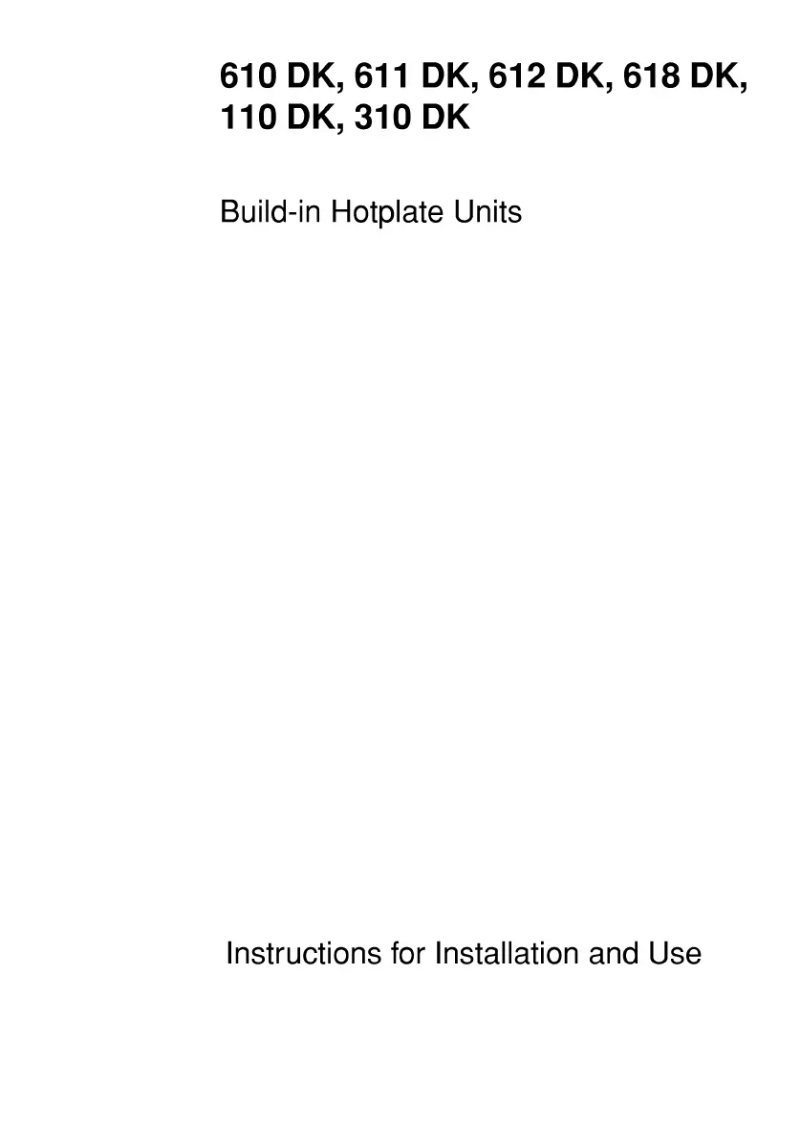 610 DK, 611 DK, 612 DK, 618 DK, 110 DK, 310 DK

Build-in Hotplate Units

Instructions for Installation and Use